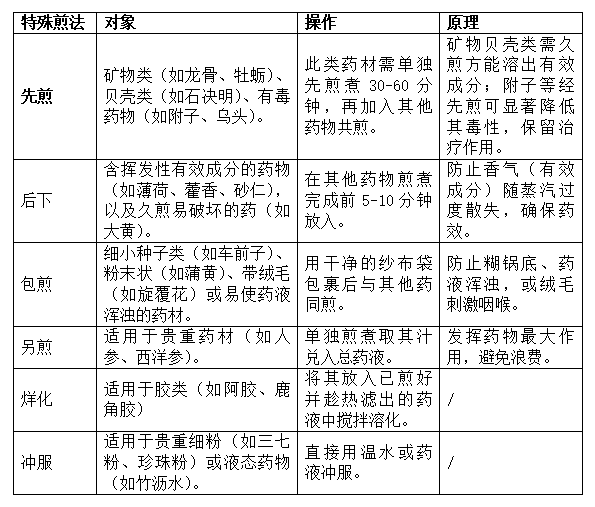 | 特殊煎法 | 对象 | 操作 | 原理 |
|---|---|---|---|
| 先煎 | 矿物类（如龙骨、牡蛎）、贝壳类（如石决明）、有毒药物（如附子、乌头）。 | 此类药材需单独先煎煮 30-60 分钟，再加入其他药物共煎。 | 矿物贝壳类需久煎方能溶出有效成分；附子等经先煎可显著降低其毒性，保留治疗作用。 |
| 后下 | 含挥发性有效成分的药物（如薄荷、藿香、砂仁），以及久煎易破坏的药（如大黄）。 | 在其他药物煎煮完成前 5-10 分钟放入。 | 防止香气（有效成分）随蒸汽过度散失，确保药效。 |
| 包煎 | 细小种子类（如车前子）、粉末状（如蒲黄）、带绒毛（如旋覆花）或易使药液浑浊的药材。 | 用干净的纱布袋包裹后与其他药同煎。 | 防止糊锅底、药液浑浊，或绒毛刺激咽喉。 |
| 另煎 | 适用于贵重药材（如人参、西洋参）。 | 单独煎煮取其汁兑入总药液。 | 发挥药物最大作用，避免浪费。 |
| 烊化 | 适用于胶类（如阿胶、鹿角胶） | 将其放入已煎好并趁热滤出的药液中搅拌溶化。 | / |
| 冲服 | 适用于贵重细粉（如三七粉、珍珠粉）或液态药物（如竹沥水）。 | 直接用温水或药液冲服。 | / |